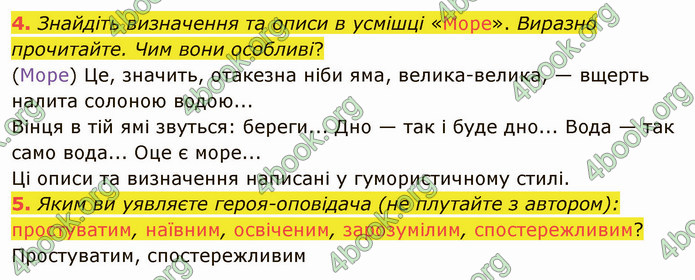 4. Знайдіть визначення та описи в усмішці «Море». Виразно прочитайте. Чим вони особливі?

(Море) Це, значить, отакезна ніби яма, велика-велика, — вщерть налита солоною водою...

Вінця в тій ямі звуться: береги... Дно — так і буде дно... Вода — так само вода... Оце є море...

Ці описи та визначення написані у гумористичному стилі.

5. Яким ви уявляєте героя-оповідача (не плутайте з автором): простуватим, наївним, освіченим, зарозумілим, спостережливим?

Простуватим, спостережливим

4book.org